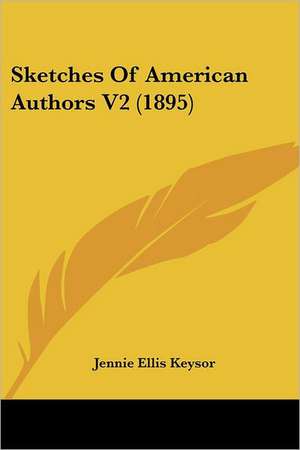 Sketches Of American Authors V2 (1895)

Jennie Ellis Keysor